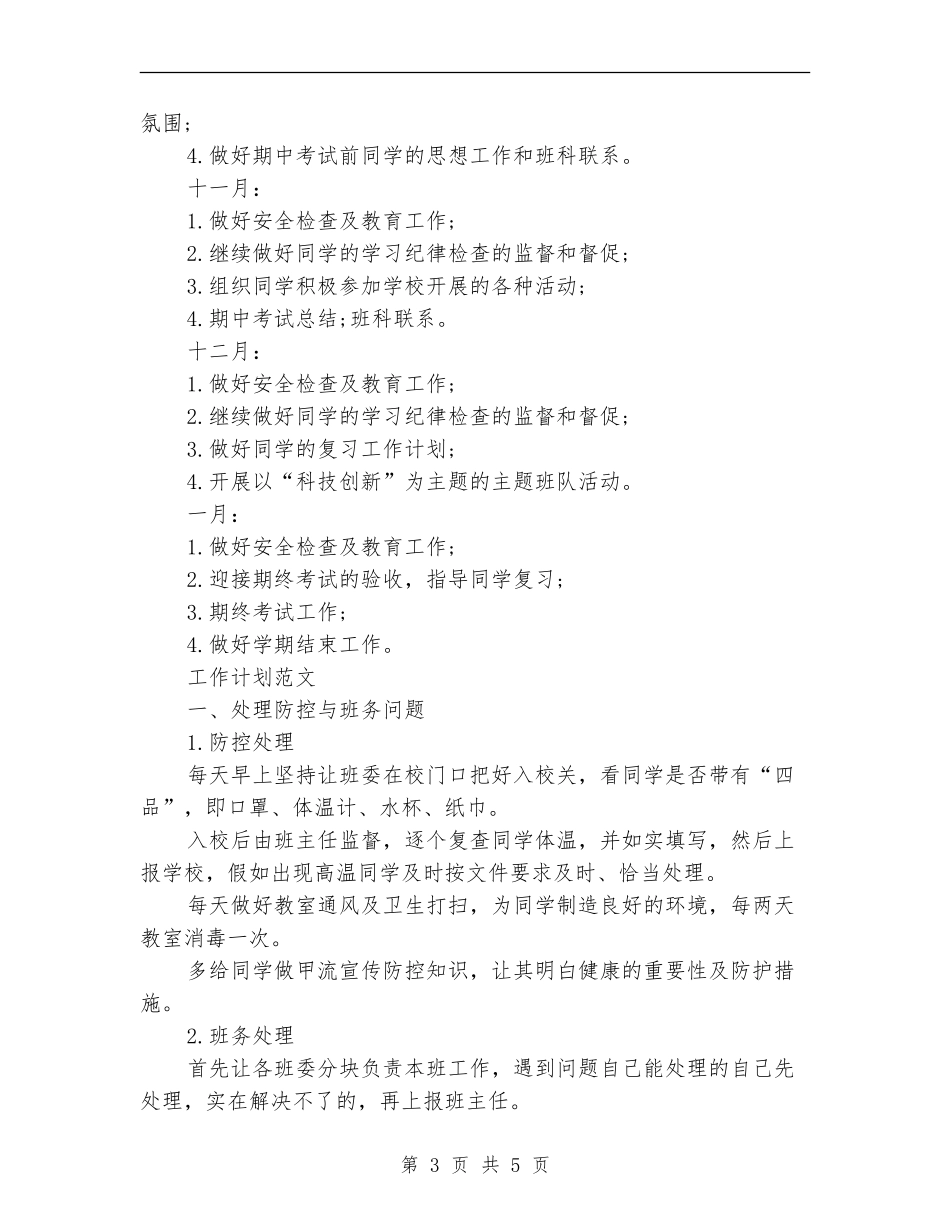 氛围；

4.做好期中考试前同学的思想工作和班科联系。

十一月：

1.做好安全检查及教育工作；

2.继续做好同学的学习纪律检查的监督和督促；

3.组织同学积极参加学校开展的各种活动；

4.期中考试总结；班科联系。

十二月：

1.做好安全检查及教育工作；

2.继续做好同学的学习纪律检查的监督和督促；

3.做好同学的复习工作计划；

4.开展以“科技创新”为主题的主题班队活动。

一月：

1.做好安全检查及教育工作；

2.迎接期终考试的验收，指导同学复习；

3.期终考试工作；

4.做好学期结束工作。

工作计划范文

一、处理防控与班务问题

1.防控处理

每天早上坚持让班委在校门口把好入校关，看同学是否带有“四品”，即口罩、体温计、水杯、纸巾。

入校后由班主任监督，逐个复查同学体温，并如实填写，然后上报学校，假如出现高温同学及时按文件要求及时、恰当处理。

每天做好教室通风及卫生打扫，为同学制造良好的环境，每两天教室消毒一次。

多给同学做甲流宣传防控知识，让其明白健康的重要性及防护措施。

2.班务处理

首先让各班委分块负责本班工作，遇到问题自己能处理的自己先处理，实在解决不了的，再上报班主任。

第 3 页 共 5 页